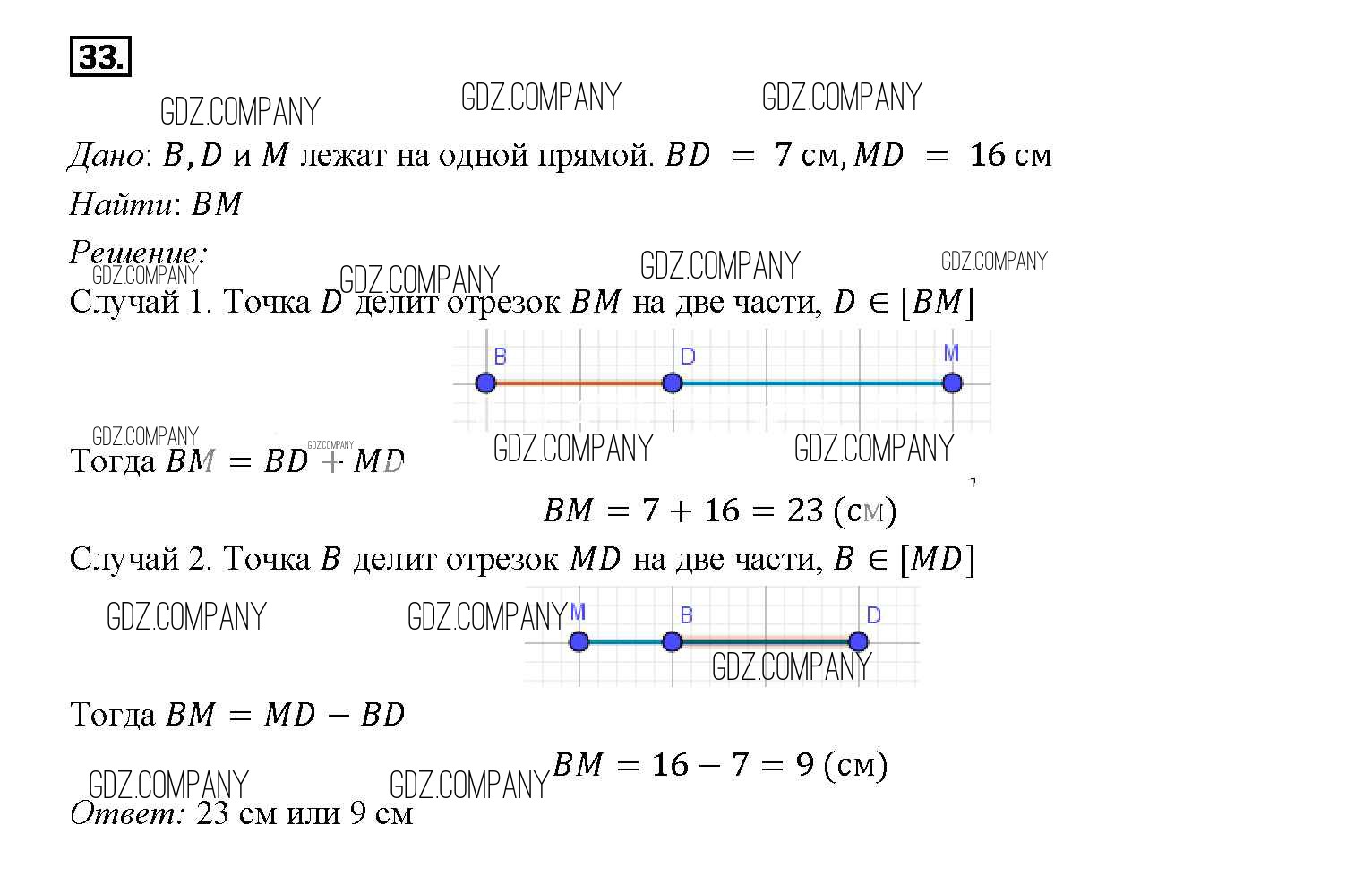 33.

GDZ.COMPANY GDZ.COMPANY GDZ.COMPANY

Дано: $B, D$ и $M$ лежат на одной прямой. $BD = 7$ см, $MD = 16$ см

Найти: $BM$

Решение:

GDZ.COMPANY GDZ.COMPANY GDZ.COMPANY GDZ.COMPANY

Случай 1. Точка $D$ делит отрезок $BM$ на две части, $D \in [BM]$

B D M

GDZ.COMPANY GDZ.COMPANY GDZ.COMPANY GDZ.COMPANY

Тогда $BM = BD + MD$

$BM = 7 + 16 = 23$ (см)

Случай 2. Точка $B$ делит отрезок $MD$ на две части, $B \in [MD]$

GDZ.COMPANY GDZ.COMPANY

M B D

GDZ.COMPANY

Тогда $BM = MD - BD$

$BM = 16 - 7 = 9$ (см)

GDZ.COMPANY GDZ.COMPANY

Ответ: 23 см или 9 см